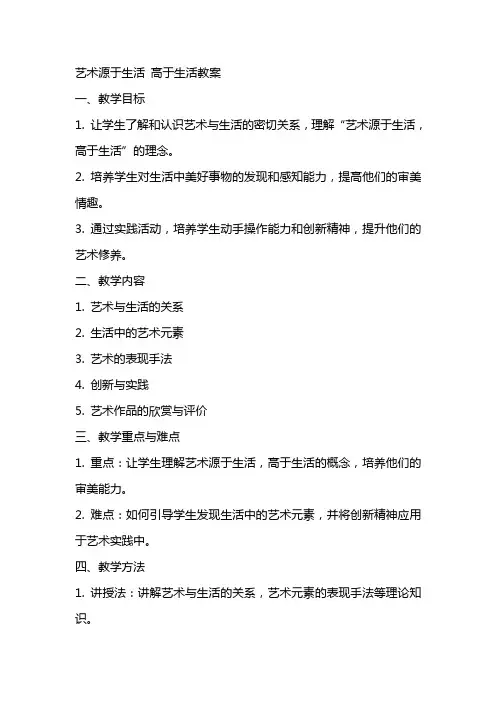 艺术源于生活 高于生活教案

一、教学目标

1. 让学生了解和认识艺术与生活的密切关系，理解“艺术源于生活，高于生活”的理念。

2. 培养学生对生活中美好事物的发现和感知能力，提高他们的审美情趣。

3. 通过实践活动，培养学生动手操作能力和创新精神，提升他们的艺术修养。

二、教学内容

1. 艺术与生活的关系

2. 生活中的艺术元素

3. 艺术的表现手法

4. 创新与实践

5. 艺术作品的欣赏与评价

三、教学重点与难点

1. 重点：让学生理解艺术源于生活，高于生活的概念，培养他们的审美能力。

2. 难点：如何引导学生发现生活中的艺术元素，并将创新精神应用于艺术实践中。

四、教学方法

1. 讲授法：讲解艺术与生活的关系，艺术元素的表现手法等理论知识。